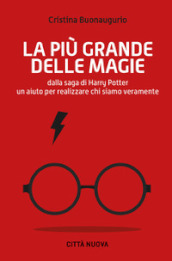 Cristina Buonaugurio

LA PIÙ GRANDE DELLE MAGIE

dalla saga di Harry Potter
un aiuto per realizzare chi siamo veramente

CITTÀ NUOVA